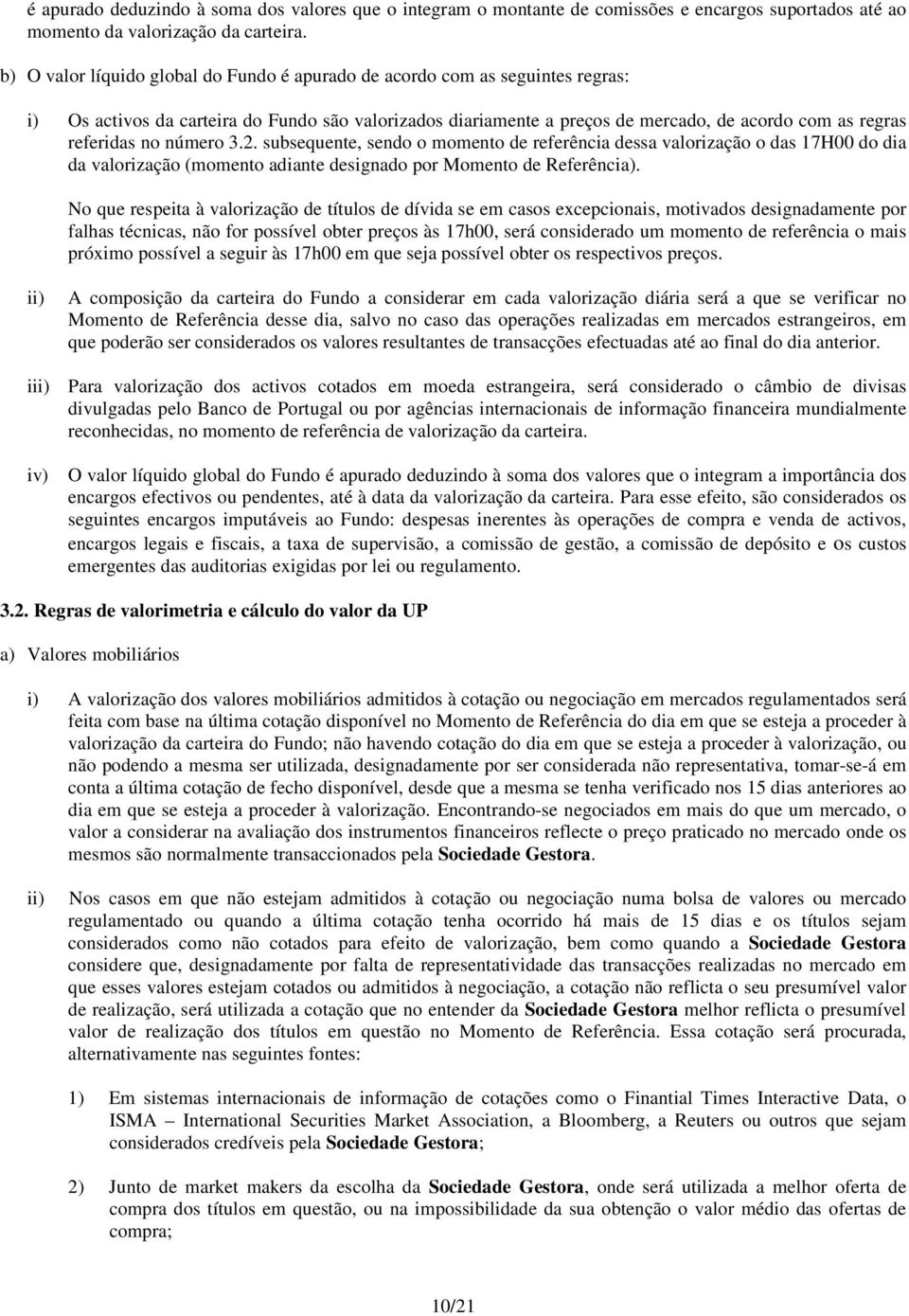 é apurado deduzindo à soma dos valores que o integram o montante de comissões e encargos suportados até ao momento da valorização da carteira.

b) O valor líquido global do Fundo é apurado de acordo com as seguintes regras:

i) Os activos da carteira do Fundo são valorizados diariamente a preços de mercado, de acordo com as regras referidas no número 3.2. subsequente, sendo o momento de referência dessa valorização o das 17H00 do dia da valorização (momento adiante designado por Momento de Referência).

No que respeita à valorização de títulos de dívida se em casos excepcionais, motivados designadamente por falhas técnicas, não for possível obter preços às 17h00, será considerado um momento de referência o mais próximo possível a seguir às 17h00 em que seja possível obter os respectivos preços.

ii) A composição da carteira do Fundo a considerar em cada valorização diária será a que se verificar no Momento de Referência desse dia, salvo no caso das operações realizadas em mercados estrangeiros, em que poderão ser considerados os valores resultantes de transacções efectuadas até ao final do dia anterior.

iii) Para valorização dos activos cotados em moeda estrangeira, será considerado o câmbio de divisas divulgadas pelo Banco de Portugal ou por agências internacionais de informação financeira mundialmente reconhecidas, no momento de referência de valorização da carteira.

iv) O valor líquido global do Fundo é apurado deduzindo à soma dos valores que o integram a importância dos encargos efectivos ou pendentes, até à data da valorização da carteira. Para esse efeito, são considerados os seguintes encargos imputáveis ao Fundo: despesas inerentes às operações de compra e venda de activos, encargos legais e fiscais, a taxa de supervisão, a comissão de gestão, a comissão de depósito e os custos emergentes das auditorias exigidas por lei ou regulamento.

3.2. Regras de valorimetria e cálculo do valor da UP

a) Valores mobiliários

i) A valorização dos valores mobiliários admitidos à cotação ou negociação em mercados regulamentados será feita com base na última cotação disponível no Momento de Referência do dia em que se esteja a proceder à valorização da carteira do Fundo; não havendo cotação do dia em que se esteja a proceder à valorização, ou não podendo a mesma ser utilizada, designadamente por ser considerada não representativa, tomar-se-á em conta a última cotação de fecho disponível, desde que a mesma se tenha verificado nos 15 dias anteriores ao dia em que se esteja a proceder à valorização. Encontrando-se negociados em mais do que um mercado, o valor a considerar na avaliação dos instrumentos financeiros reflecte o preço praticado no mercado onde os mesmos são normalmente transaccionados pela Sociedade Gestora.

ii) Nos casos em que não estejam admitidos à cotação ou negociação numa bolsa de valores ou mercado regulamentado ou quando a última cotação tenha ocorrido há mais de 15 dias e os títulos sejam considerados como não cotados para efeito de valorização, bem como quando a Sociedade Gestora considere que, designadamente por falta de representatividade das transacções realizadas no mercado em que esses valores estejam cotados ou admitidos à negociação, a cotação não reflicta o seu presumível valor de realização, será utilizada a cotação que no entender da Sociedade Gestora melhor reflicta o presumível valor de realização dos títulos em questão no Momento de Referência. Essa cotação será procurada, alternativamente nas seguintes fontes:

1) Em sistemas internacionais de informação de cotações como o Finantial Times Interactive Data, o ISMA – International Securities Market Association, a Bloomberg, a Reuters ou outros que sejam considerados credíveis pela Sociedade Gestora;

2) Junto de market makers da escolha da Sociedade Gestora, onde será utilizada a melhor oferta de compra dos títulos em questão, ou na impossibilidade da sua obtenção o valor médio das ofertas de compra;

10/21